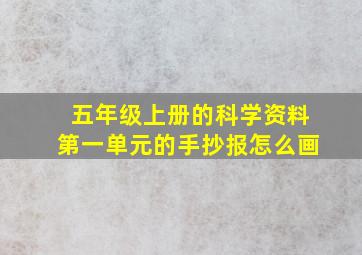 五年级上册的科学资料
第一单元的手抄报怎么画